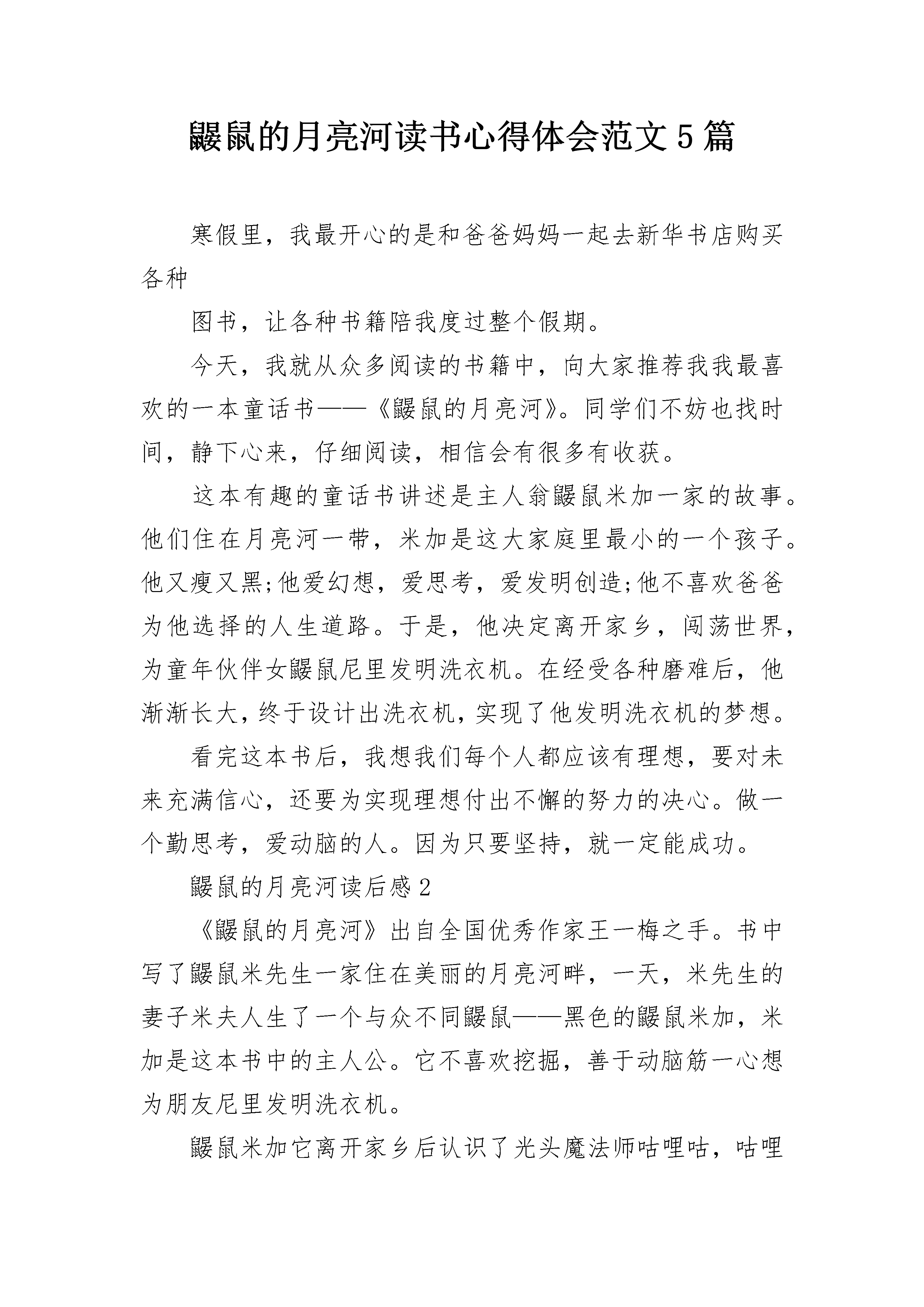 鼹鼠的月亮河读书心得体会范文5篇

寒假里，我最开心的是和爸爸妈妈一起去新华书店购买各种

图书，让各种书籍陪我度过整个假期。

今天，我就从众多阅读的书籍中，向大家推荐我我最喜欢的一本童话书——《鼹鼠的月亮河》。同学们不妨也找时间，静下心来，仔细阅读，相信会有很多有收获。

这本有趣的童话书讲述是主人翁鼹鼠米加一家的故事。他们住在月亮河一带，米加是这大家庭里最小的一个孩子。他又瘦又黑;他爱幻想，爱思考，爱发明创造;他不喜欢爸爸为他选择的人生道路。于是，他决定离开家乡，闯荡世界，为童年伙伴女鼹鼠尼里发明洗衣机。在经受各种磨难后，他渐渐长大，终于设计出洗衣机，实现了他发明洗衣机的梦想。

看完这本书后，我想我们每个人都应该有理想，要对未来充满信心，还要为实现理想付出不懈的努力的决心。做一个勤思考，爱动脑的人。因为只要坚持，就一定能成功。

鼹鼠的月亮河读后感2

《鼹鼠的月亮河》出自全国优秀作家王一梅之手。书中写了鼹鼠米先生一家住在美丽的月亮河畔，一天，米先生的妻子米夫人生了一个与众不同鼹鼠——黑色的鼹鼠米加，米加是这本书中的主人公。它不喜欢挖掘，善于动脑筋一心想为朋友尼里发明洗衣机。

鼹鼠米加它离开家乡后认识了光头魔法师咕哩咕，咕哩